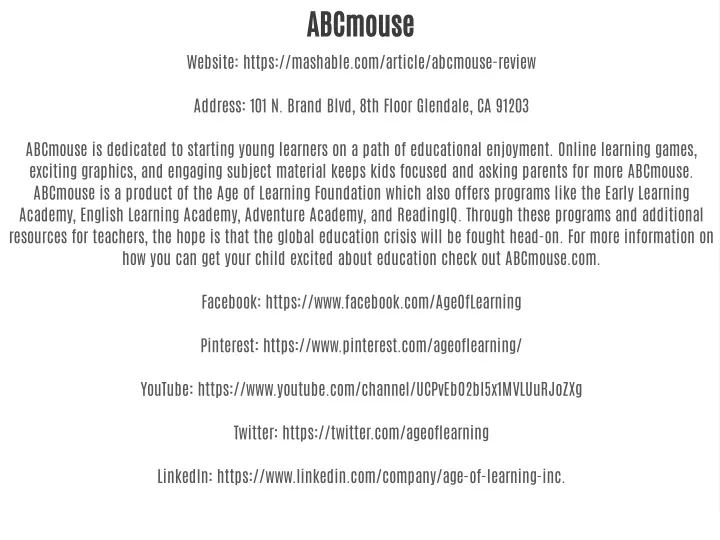 ABCmouse

Website: https://mashable.com/article/abcmouse-review

Address: 101 N. Brand Blvd, 8th Floor Glendale, CA 91203

ABCmouse is dedicated to starting young learners on a path of educational enjoyment. Online learning games, exciting graphics, and engaging subject material keeps kids focused and asking parents for more ABCmouse. ABCmouse is a product of the Age of Learning Foundation which also offers programs like the Early Learning Academy, English Learning Academy, Adventure Academy, and ReadingIQ. Through these programs and additional resources for teachers, the hope is that the global education crisis will be fought head-on. For more information on how you can get your child excited about education check out ABCmouse.com.

Facebook: https://www.facebook.com/AgeOfLearning

Pinterest: https://www.pinterest.com/ageoflearning/

YouTube: https://www.youtube.com/channel/UCPvEbO2bI5x1MVLUuRJoZXg

Twitter: https://twitter.com/ageoflearning

LinkedIn: https://www.linkedin.com/company/age-of-learning-inc.